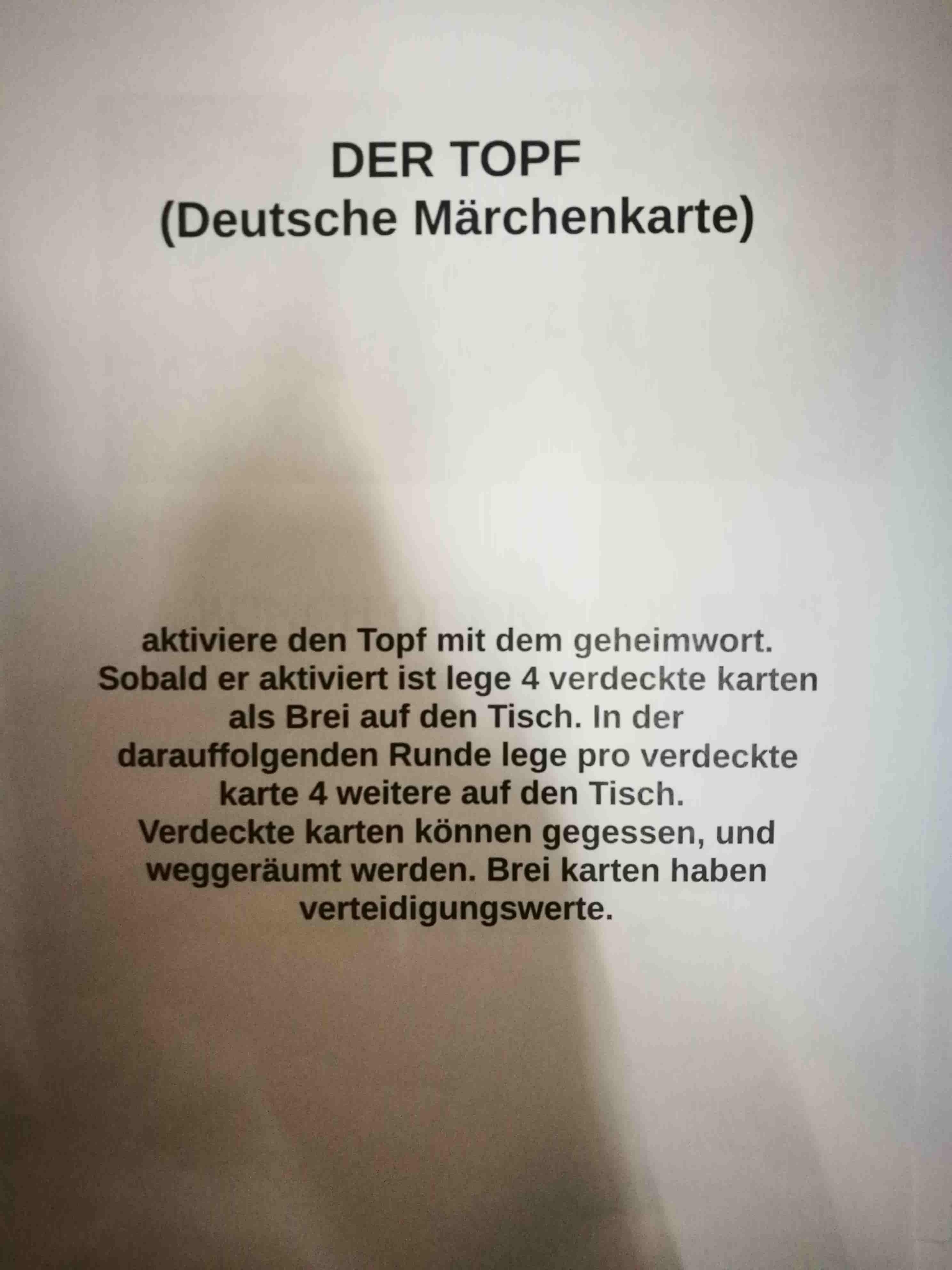 DER TOPF
(Deutsche Märchenkarte)

aktiviere den Topf mit dem geheimwort. Sobald er aktiviert ist lege 4 verdeckte karten als Brei auf den Tisch. In der darauffolgenden Runde lege pro verdeckte karte 4 weitere auf den Tisch.
Verdeckte karten können gegessen, und weggeräumt werden. Brei karten haben verteidigungswerte.